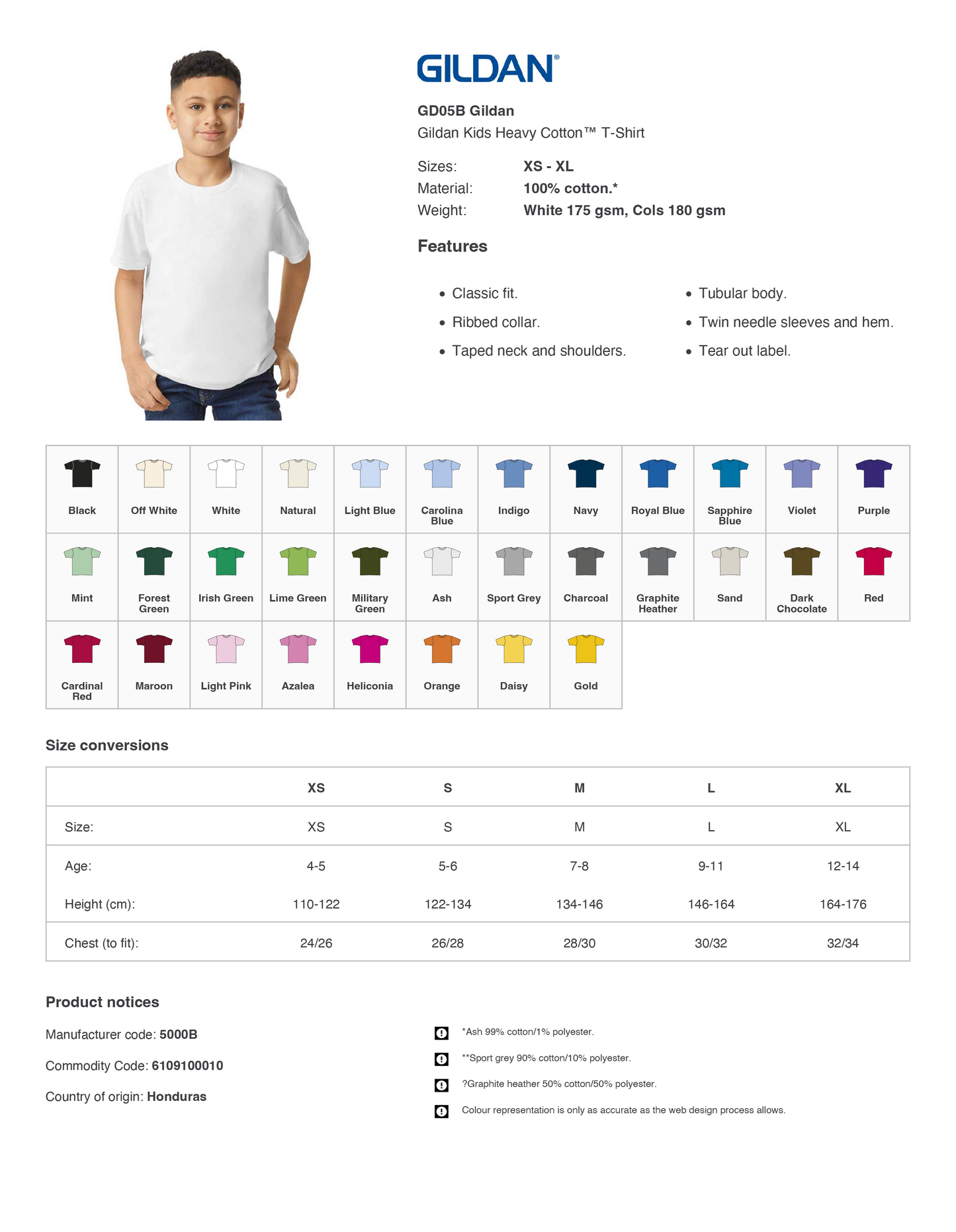 GILDAN®

GD05B Gildan
Gildan Kids Heavy Cotton™ T-Shirt

Sizes: XS - XL
Material: 100% cotton.*
Weight: White 175 gsm, Cols 180 gsm

Features

• Classic fit.
• Ribbed collar.
• Taped neck and shoulders.

• Tubular body.
• Twin needle sleeves and hem.
• Tear out label.

| Black | Off White | White | Natural | Light Blue | Carolina Blue | Indigo | Navy | Royal Blue | Sapphire Blue | Violet | Purple |
|---|---|---|---|---|---|---|---|---|---|---|---|
| Mint | Forest Green | Irish Green | Lime Green | Military Green | Ash | Sport Grey | Charcoal | Graphite Heather | Sand | Dark Chocolate | Red |
| Cardinal Red | Maroon | Light Pink | Azalea | Heliconia | Orange | Daisy | Gold | | | | |

Size conversions

| | XS | S | M | L | XL |
|---|---|---|---|---|---|
| Size: | XS | S | M | L | XL |
| Age: | 4-5 | 5-6 | 7-8 | 9-11 | 12-14 |
| Height (cm): | 110-122 | 122-134 | 134-146 | 146-164 | 164-176 |
| Chest (to fit): | 24/26 | 26/28 | 28/30 | 30/32 | 32/34 |

Product notices

Manufacturer code: 5000B

Commodity Code: 6109100010

Country of origin: Honduras

*Ash 99% cotton/1% polyester.

**Sport grey 90% cotton/10% polyester.

?Graphite heather 50% cotton/50% polyester.

Colour representation is only as accurate as the web design process allows.